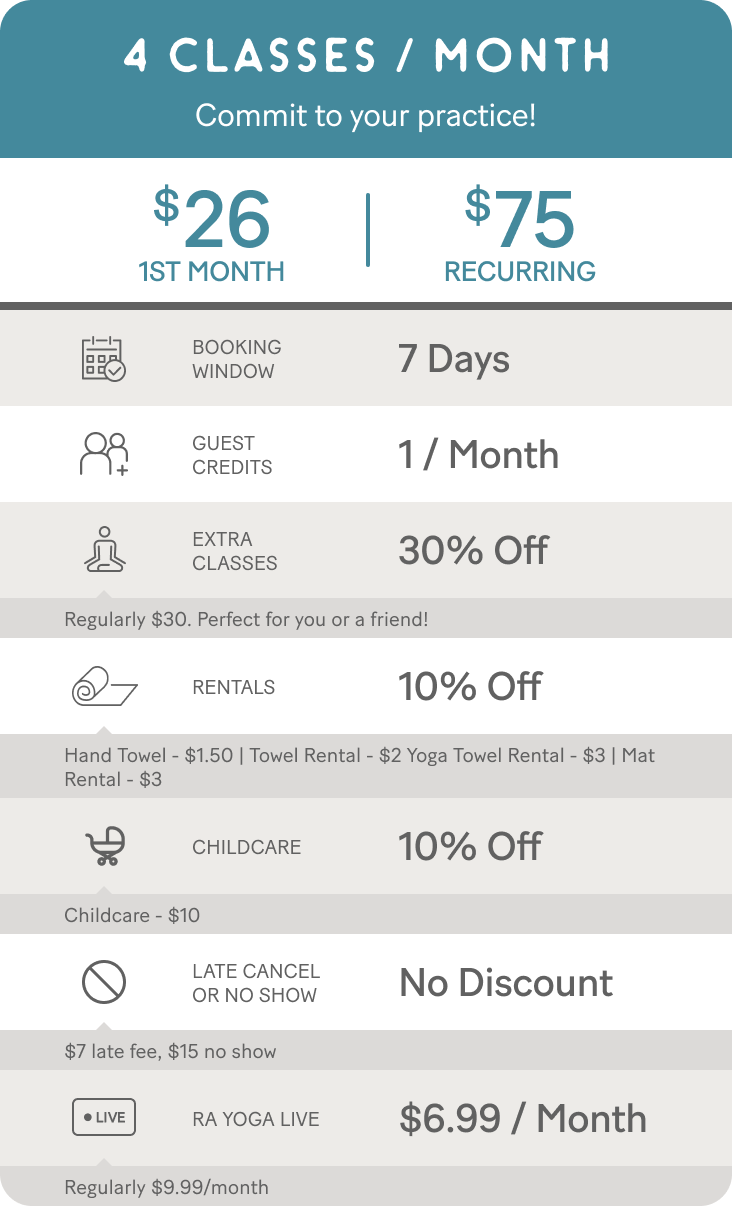 4 CLASSES / MONTH

Commit to your practice!

$26
1ST MONTH

$75
RECURRING

BOOKING WINDOW
7 Days

GUEST CREDITS
1 / Month

EXTRA CLASSES
30% Off

Regularly $30. Perfect for you or a friend!

RENTALS
10% Off

Hand Towel - $1.50 | Towel Rental - $2 Yoga Towel Rental - $3 | Mat Rental - $3

CHILDCARE
10% Off

Childcare - $10

LATE CANCEL OR NO SHOW
No Discount

$7 late fee, $15 no show

LIVE

RA YOGA LIVE
$6.99 / Month

Regularly $9.99/month